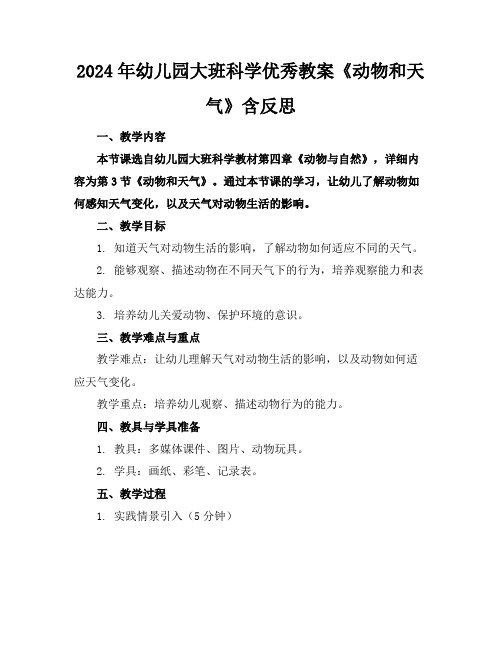 2024年幼儿园大班科学优秀教案《动物和天气》含反思

一、教学内容

本节课选自幼儿园大班科学教材第四章《动物与自然》，详细内容为第3节《动物和天气》。通过本节课的学习，让幼儿了解动物如何感知天气变化，以及天气对动物生活的影响。

二、教学目标

1. 知道天气对动物生活的影响，了解动物如何适应不同的天气。

2. 能够观察、描述动物在不同天气下的行为，培养观察能力和表达能力。

3. 培养幼儿关爱动物、保护环境的意识。

三、教学难点与重点

教学难点：让幼儿理解天气对动物生活的影响，以及动物如何适应天气变化。

教学重点：培养幼儿观察、描述动物行为的能力。

四、教具与学具准备

1. 教具：多媒体课件、图片、动物玩具。

2. 学具：画纸、彩笔、记录表。

五、教学过程

1. 实践情景引入（5分钟）